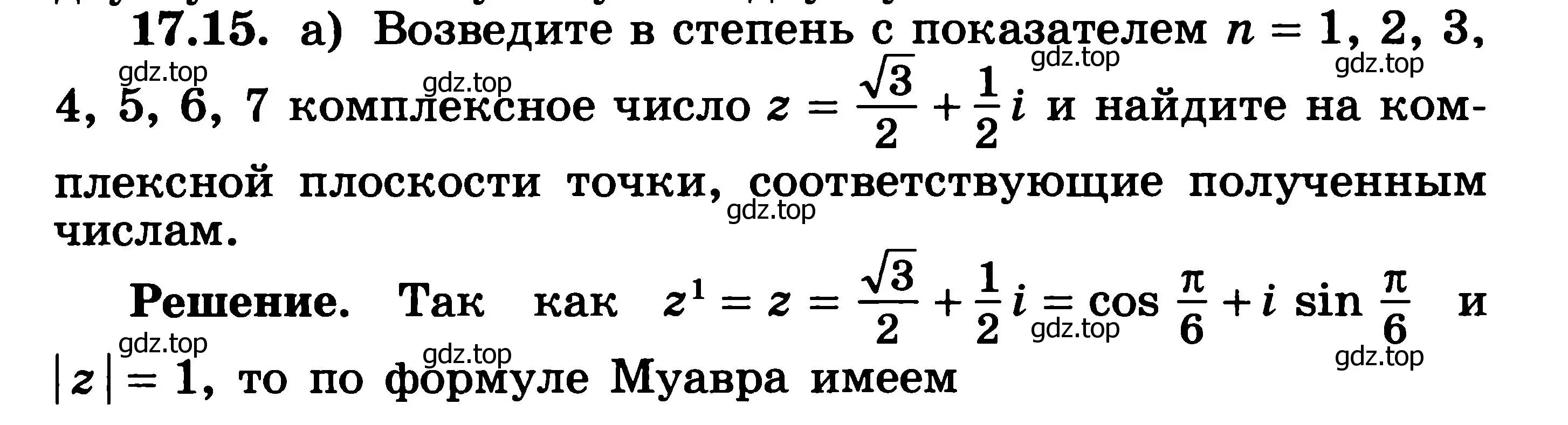 17.15. а) Возведите в степень с показателем $n = 1, 2, 3, 4, 5, 6, 7$ комплексное число $z = \frac{\sqrt{3}}{2} + \frac{1}{2}i$ и найдите на комплексной плоскости точки, соответствующие полученным числам.

gdz.top gdz.top gdz.top gdz.top gdz.top

Решение. Так как $z^1 = z = \frac{\sqrt{3}}{2} + \frac{1}{2}i = \cos\frac{\pi}{6} + i\sin\frac{\pi}{6}$ и $|z| = 1$, то по формуле Муавра имеем

gdz.top gdz.top gdz.top gdz.top